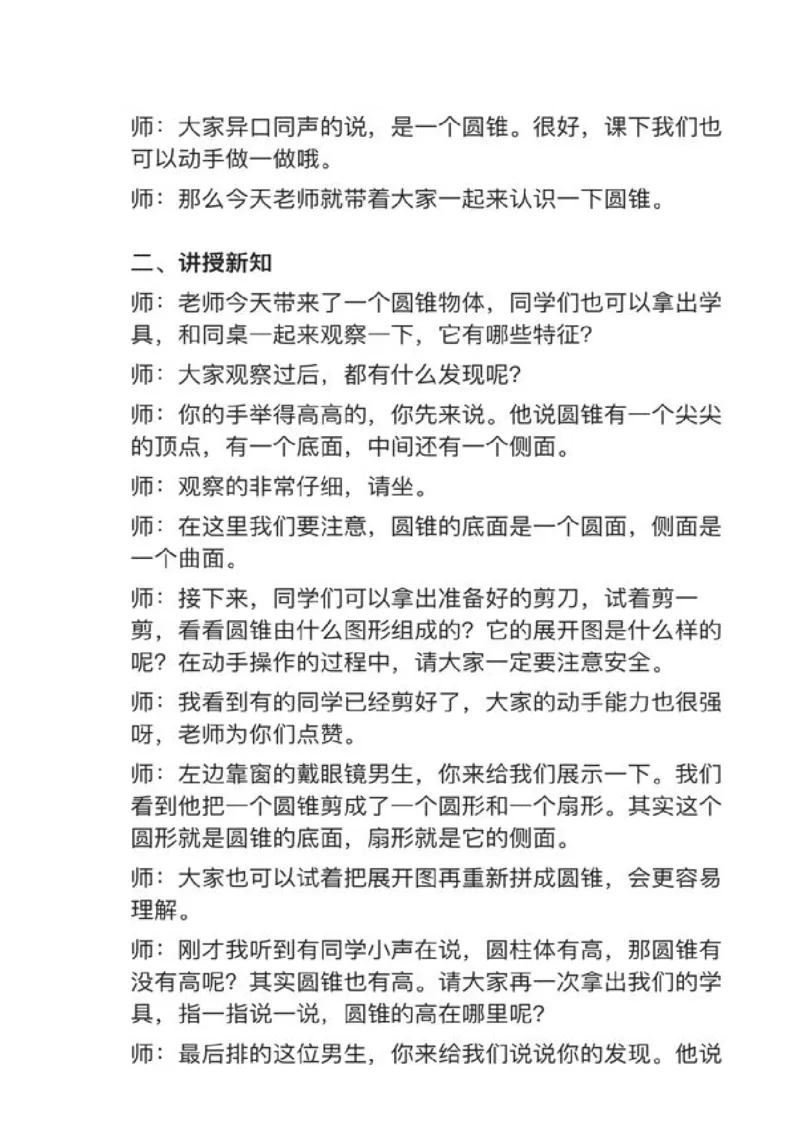 师：大家异口同声的说，是一个圆锥。很好，课下我们也可以动手做一做哦。

师：那么今天老师就带着大家一起来认识一下圆锥。

二、讲授新知

师：老师今天带来了一个圆锥物体，同学们也可以拿出学具，和同桌一起来观察一下，它有哪些特征？

师：大家观察过后，都有什么发现呢？

师：你的手举得高高的，你先来说。他说圆锥有一个尖尖的顶点，有一个底面，中间还有一个侧面。

师：观察的非常仔细，请坐。

师：在这里我们要注意，圆锥的底面是一个圆面，侧面是一个曲面。

师：接下来，同学们可以拿出准备好的剪刀，试着剪一剪，看看圆锥由什么图形组成的？它的展开图是什么样的呢？在动手操作的过程中，请大家一定要注意安全。

师：我看到有的同学已经剪好了，大家的动手能力也很强呀，老师为你们点赞。

师：左边靠窗的戴眼镜男生，你来给我们展示一下。我们看到他把一个圆锥剪成了一个圆形和一个扇形。其实这个圆形就是圆锥的底面，扇形就是它的侧面。

师：大家也可以试着把展开图再重新拼成圆锥，会更容易理解。

师：刚才我听到有同学小声在说，圆柱体有高，那圆锥有没有高呢？其实圆锥也有高。请大家再一次拿出我们的学具，指一指说一说，圆锥的高在哪里呢？

师：最后排的这位男生，你来给我们说说你的发现。他说